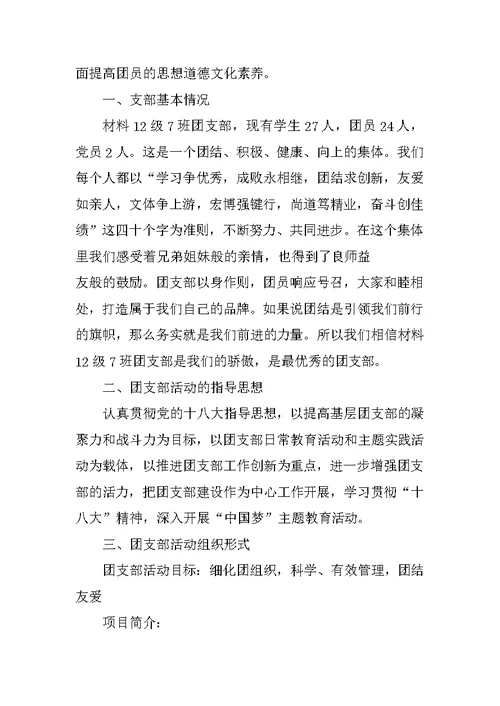 面提高团员的思想道德文化素养。

一、支部基本情况

材料 12 级 7 班团支部，现有学生 27 人，团员 24 人，党员 2 人。这是一个团结、积极、健康、向上的集体。我们每个人都以“学习争优秀，成败永相继，团结求创新，友爱如亲人，文体争上游，宏博强键行，尚道笃精业，奋斗创佳绩”这四十个字为准则，不断努力、共同进步。在这个集体里我们感受着兄弟姐妹般的亲情，也得到了良师益

友般的鼓励。团支部以身作则，团员响应号召，大家和睦相处，打造属于我们自己的品牌。如果说团结是引领我们前行的旗帜，那么务实就是我们前进的力量。所以我们相信材料 12 级 7 班团支部是我们的骄傲，是最优秀的团支部。

二、团支部活动的指导思想

认真贯彻党的十八大指导思想，以提高基层团支部的凝聚力和战斗力为目标，以团支部日常教育活动和主题实践活动为载体，以推进团支部工作创新为重点，进一步增强团支部的活力，把团支部建设作为中心工作开展，学习贯彻“十八大”精神，深入开展“中国梦”主题教育活动。

三、团支部活动组织形式

团支部活动目标：细化团组织，科学、有效管理，团结友爱

项目简介：